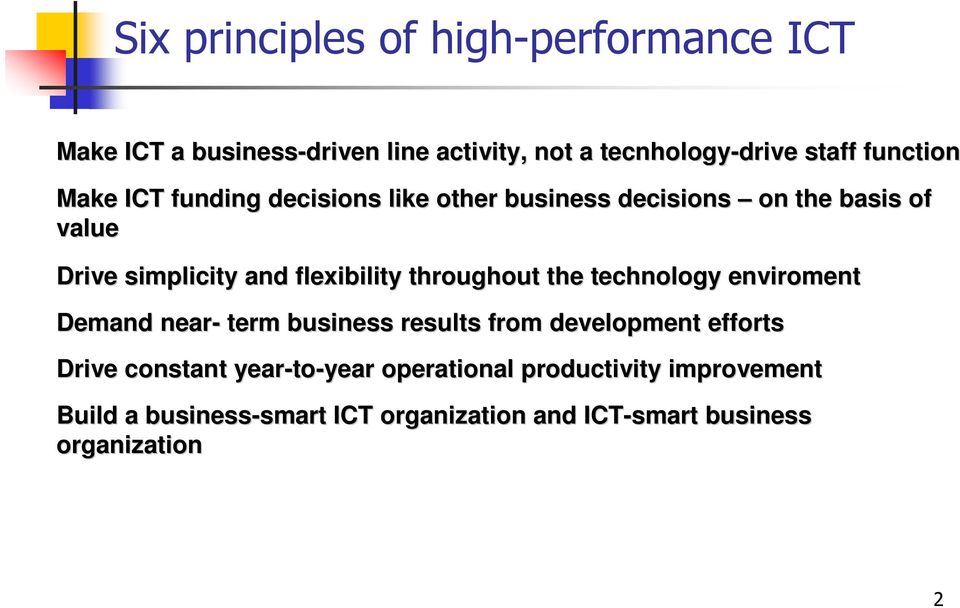 Six principles of high-performance ICT

Make ICT a business-driven line activity, not a tecnhology-drive staff function

Make ICT funding decisions like other business decisions – on the basis of value

Drive simplicity and flexibility throughout the technology enviroment

Demand near- term business results from development efforts

Drive constant year-to-year operational productivity improvement

Build a business-smart ICT organization and ICT-smart business organization

2